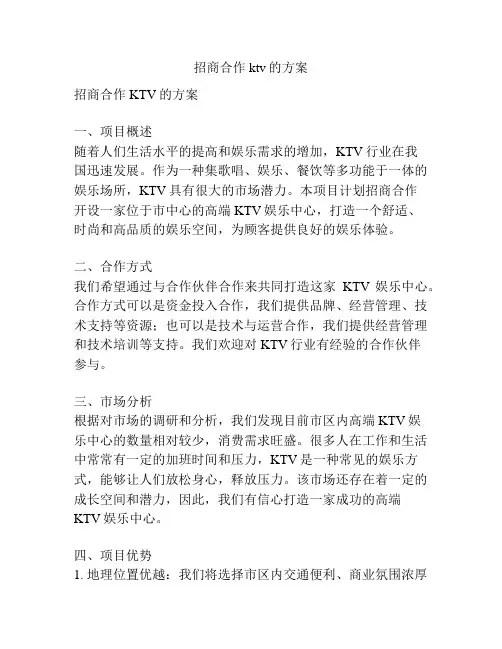 招商合作 ktv 的方案

招商合作 KTV 的方案

一、项目概述
随着人们生活水平的提高和娱乐需求的增加，KTV 行业在我国迅速发展。作为一种集歌唱、娱乐、餐饮等多功能于一体的娱乐场所，KTV 具有很大的市场潜力。本项目计划招商合作开设一家位于市中心的高端 KTV 娱乐中心，打造一个舒适、时尚和高品质的娱乐空间，为顾客提供良好的娱乐体验。

二、合作方式
我们希望通过与合作伙伴合作来共同打造这家 KTV 娱乐中心。合作方式可以是资金投入合作，我们提供品牌、经营管理、技术支持等资源；也可以是技术与运营合作，我们提供经营管理和技术培训等支持。我们欢迎对 KTV 行业有经验的合作伙伴参与。

三、市场分析
根据对市场的调研和分析，我们发现目前市区内高端 KTV 娱乐中心的数量相对较少，消费需求旺盛。很多人在工作和生活中常常有一定的加班时间和压力，KTV 是一种常见的娱乐方式，能够让人们放松身心，释放压力。该市场还存在着一定的成长空间和潜力，因此，我们有信心打造一家成功的高端 KTV 娱乐中心。

四、项目优势
1. 地理位置优越：我们将选择市区内交通便利、商业氛围浓厚